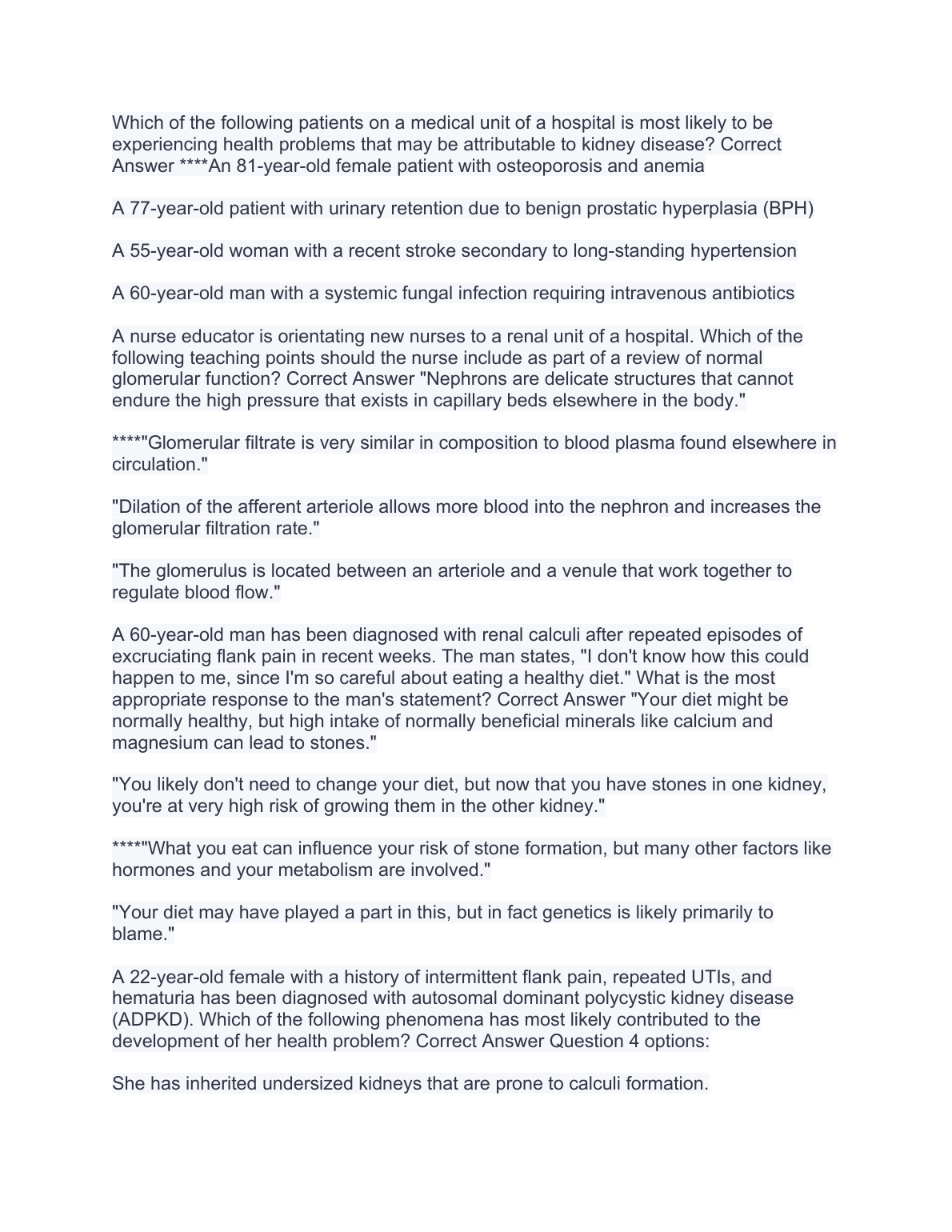 Which of the following patients on a medical unit of a hospital is most likely to be experiencing health problems that may be attributable to kidney disease? Correct Answer ****An 81-year-old female patient with osteoporosis and anemia

A 77-year-old patient with urinary retention due to benign prostatic hyperplasia (BPH)

A 55-year-old woman with a recent stroke secondary to long-standing hypertension

A 60-year-old man with a systemic fungal infection requiring intravenous antibiotics

A nurse educator is orientating new nurses to a renal unit of a hospital. Which of the following teaching points should the nurse include as part of a review of normal glomerular function? Correct Answer "Nephrons are delicate structures that cannot endure the high pressure that exists in capillary beds elsewhere in the body."

****"Glomerular filtrate is very similar in composition to blood plasma found elsewhere in circulation."

"Dilation of the afferent arteriole allows more blood into the nephron and increases the glomerular filtration rate."

"The glomerulus is located between an arteriole and a venule that work together to regulate blood flow."

A 60-year-old man has been diagnosed with renal calculi after repeated episodes of excruciating flank pain in recent weeks. The man states, "I don't know how this could happen to me, since I'm so careful about eating a healthy diet." What is the most appropriate response to the man's statement? Correct Answer "Your diet might be normally healthy, but high intake of normally beneficial minerals like calcium and magnesium can lead to stones."

"You likely don't need to change your diet, but now that you have stones in one kidney, you're at very high risk of growing them in the other kidney."

****"What you eat can influence your risk of stone formation, but many other factors like hormones and your metabolism are involved."

"Your diet may have played a part in this, but in fact genetics is likely primarily to blame."

A 22-year-old female with a history of intermittent flank pain, repeated UTIs, and hematuria has been diagnosed with autosomal dominant polycystic kidney disease (ADPKD). Which of the following phenomena has most likely contributed to the development of her health problem? Correct Answer Question 4 options:

She has inherited undersized kidneys that are prone to calculi formation.